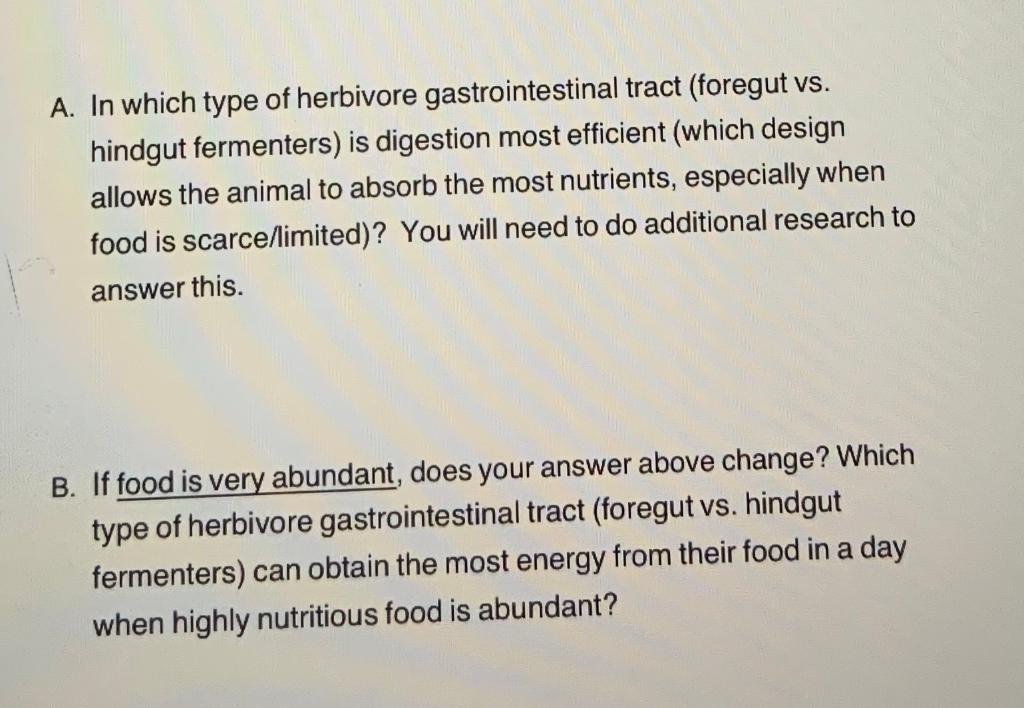 A. In which type of herbivore gastrointestinal tract (foregut vs. hindgut fermenters) is digestion most efficient (which design allows the animal to absorb the most nutrients, especially when food is scarce/limited)? You will need to do additional research to answer this.

B. If food is very abundant, does your answer above change? Which type of herbivore gastrointestinal tract (foregut vs. hindgut fermenters) can obtain the most energy from their food in a day when highly nutritious food is abundant?